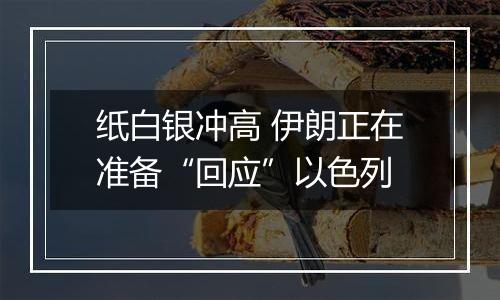 纸白银冲高 伊朗正在准备“回应”以色列